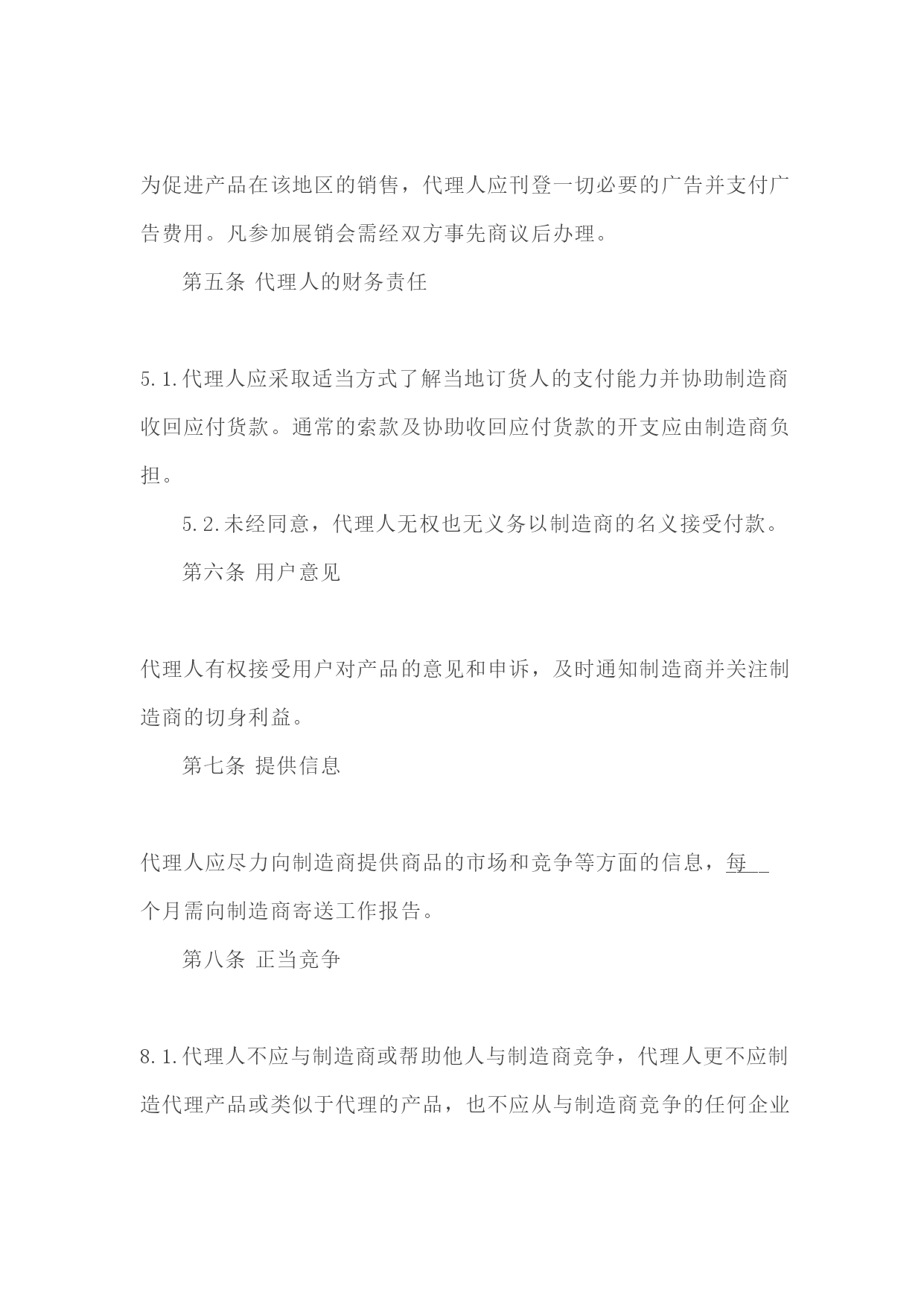 为促进产品在该地区的销售，代理人应刊登一切必要的广告并支付广告费用。凡参加展销会需经双方事先商议后办理。

第五条 代理人的财务责任

5.1.代理人应采取适当方式了解当地订货人的支付能力并协助制造商收回应付货款。通常的索款及协助收回应付货款的开支应由制造商负担。

5.2.未经同意，代理人无权也无义务以制造商的名义接受付款。

第六条 用户意见

代理人有权接受用户对产品的意见和申诉，及时通知制造商并关注制造商的切身利益。

第七条 提供信息

代理人应尽力向制造商提供商品的市场和竞争等方面的信息，每__个月需向制造商寄送工作报告。

第八条 正当竞争

8.1.代理人不应与制造商或帮助他人与制造商竞争，代理人更不应制造代理产品或类似于代理的产品，也不应从与制造商竞争的任何企业